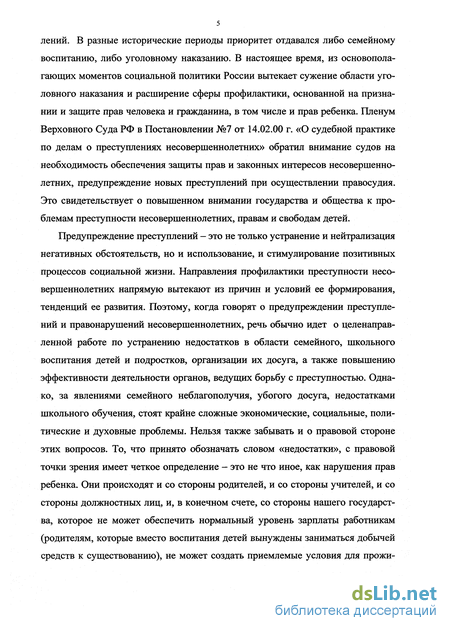 5

лений. В разные исторические периоды приоритет отдавался либо семейному воспитанию, либо уголовному наказанию. В настоящее время, из основополагающих моментов социальной политики России вытекает сужение области уголовного наказания и расширение сферы профилактики, основанной на признании и защите прав человека и гражданина, в том числе и прав ребенка. Пленум Верховного Суда РФ в Постановлении №7 от 14.02.00 г. «О судебной практике по делам о преступлениях несовершеннолетних» обратил внимание судов на необходимость обеспечения защиты прав и законных интересов несовершеннолетних, предупреждение новых преступлений при осуществлении правосудия. Это свидетельствует о повышенном внимании государства и общества к проблемам преступности несовершеннолетних, правам и свободам детей.

Предупреждение преступлений – это не только устранение и нейтрализация негативных обстоятельств, но и использование, и стимулирование позитивных процессов социальной жизни. Направления профилактики преступности несовершеннолетних напрямую вытекают из причин и условий ее формирования, тенденций ее развития. Поэтому, когда говорят о предупреждении преступлений и правонарушений несовершеннолетних, речь обычно идет о целенаправленной работе по устранению недостатков в области семейного, школьного воспитания детей и подростков, организации их досуга, а также повышению эффективности деятельности органов, ведущих борьбу с преступностью. Однако, за явлениями семейного неблагополучия, убогого досуга, недостатками школьного обучения, стоят крайне сложные экономические, социальные, политические и духовные проблемы. Нельзя также забывать и о правовой стороне этих вопросов. То, что принято обозначать словом «недостатки», с правовой точки зрения имеет четкое определение – это не что иное, как нарушения прав ребенка. Они происходят и со стороны родителей, и со стороны учителей, и со стороны должностных лиц, и, в конечном счете, со стороны нашего государства, которое не может обеспечить нормальный уровень зарплаты работникам (родителям, которые вместо воспитания детей вынуждены заниматься добычей средств к существованию), не может создать приемлемые условия для прожи-

dsLib.net
библиотека диссертаций